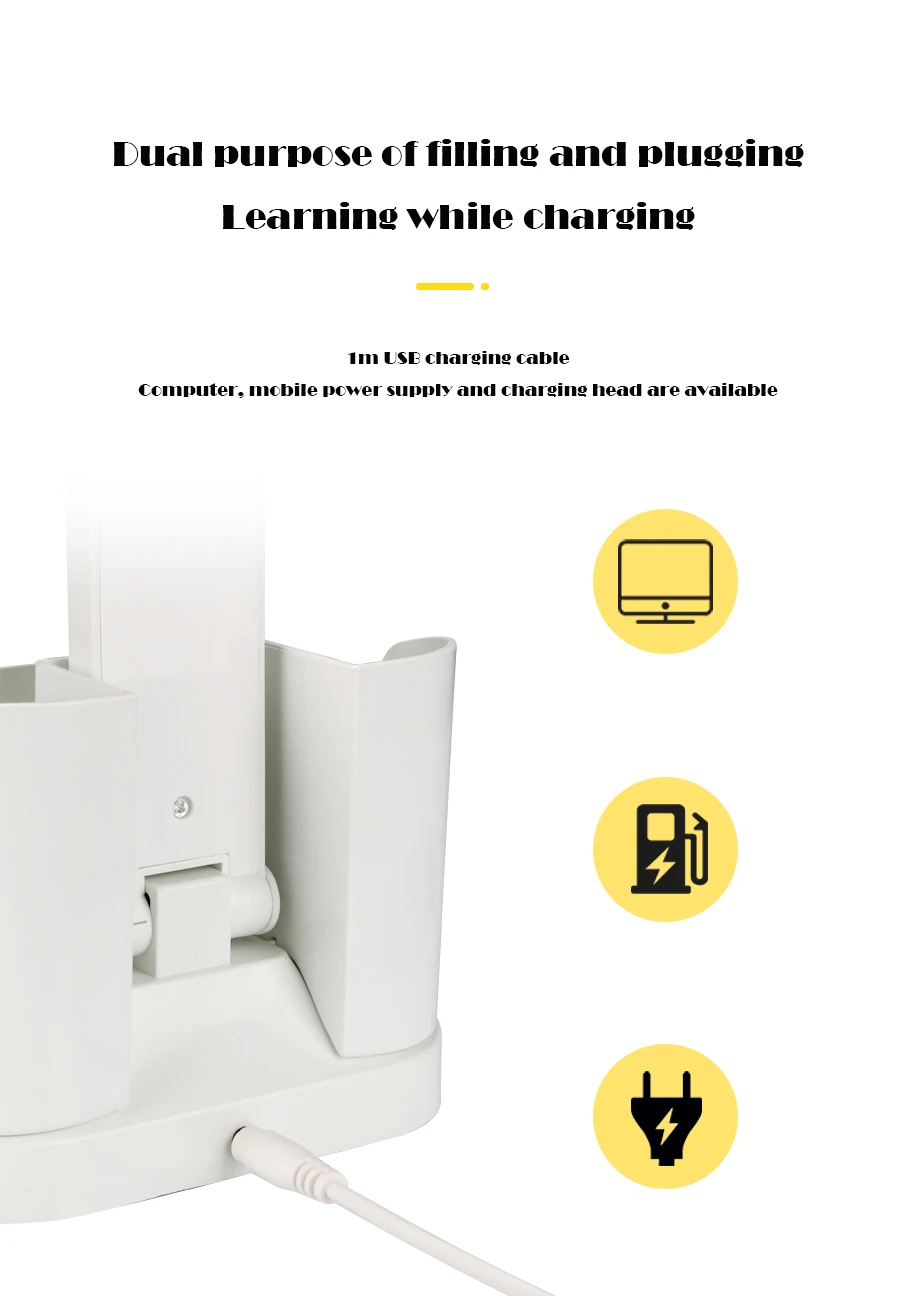 Dual purpose of filling and plugging
Learning while charging

1m USB charging cable
Computer, mobile power supply and charging head are available